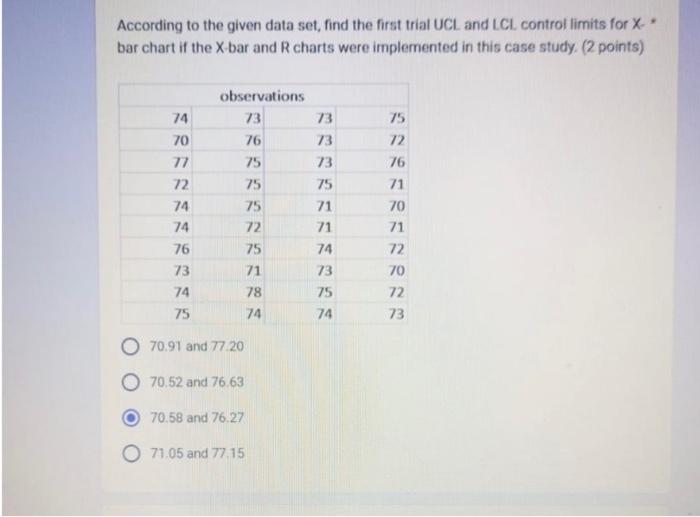 According to the given data set, find the first trial UCL and LCL control limits for X-bar chart if the X-bar and R charts were implemented in this case study. (2 points) *

| observations | | | |
|---|---|---|---|
| 74 | 73 | 73 | 75 |
| 70 | 76 | 73 | 72 |
| 77 | 75 | 73 | 76 |
| 72 | 75 | 75 | 71 |
| 74 | 75 | 71 | 70 |
| 74 | 72 | 71 | 71 |
| 76 | 75 | 74 | 72 |
| 73 | 71 | 73 | 70 |
| 74 | 78 | 75 | 72 |
| 75 | 74 | 74 | 73 |

70.91 and 77.20

70.52 and 76.63

70.58 and 76.27

71.05 and 77.15